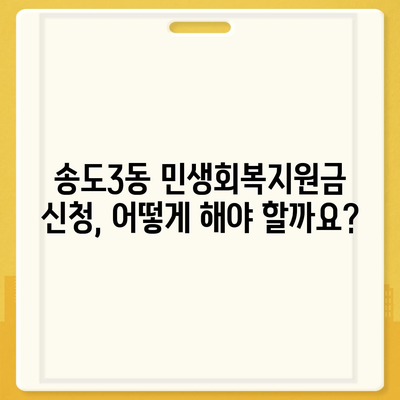 송도3동 민생회복지원금
신청, 어떻게 해야 할까요?